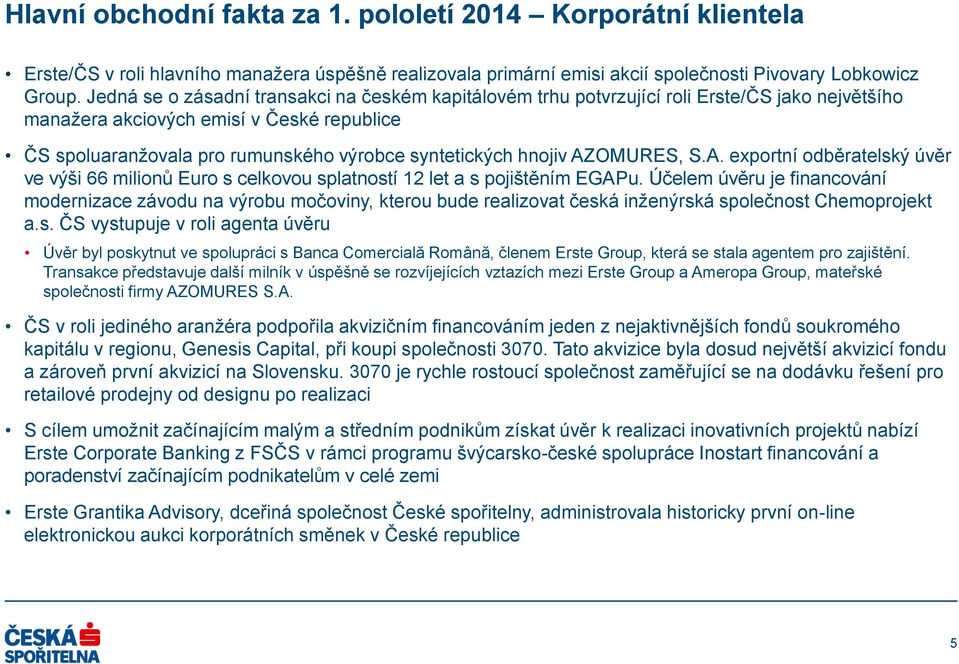 Hlavní obchodní fakta za 1. pololetí 2014 – Korporátní klientela

• Erste/ČS v roli hlavního manažera úspěšně realizovala primární emisi akcií společnosti Pivovary Lobkowicz Group. Jedná se o zásadní transakci na českém kapitálovém trhu potvrzující roli Erste/ČS jako největšího manažera akciových emisí v České republice

• ČS spoluaranžovala pro rumunského výrobce syntetických hnojiv AZOMURES, S.A. exportní odběratelský úvěr ve výši 66 milionů Euro s celkovou splatností 12 let a s pojištěním EGAPu. Účelem úvěru je financování modernizace závodu na výrobu močoviny, kterou bude realizovat česká inženýrská společnost Chemoprojekt a.s. ČS vystupuje v roli agenta úvěru

• Úvěr byl poskytnut ve spolupráci s Banca Comercială Română, členem Erste Group, která se stala agentem pro zajištění. Transakce představuje další milník v úspěšně se rozvíjejících vztazích mezi Erste Group a Ameropa Group, mateřské společnosti firmy AZOMURES S.A.

• ČS v roli jediného aranžéra podpořila akvizičním financováním jeden z nejaktivnějších fondů soukromého kapitálu v regionu, Genesis Capital, při koupi společnosti 3070. Tato akvizice byla dosud největší akvizicí fondu a zároveň první akvizicí na Slovensku. 3070 je rychle rostoucí společnost zaměřující se na dodávku řešení pro retailové prodejny od designu po realizaci

• S cílem umožnit začínajícím malým a středním podnikům získat úvěr k realizaci inovativních projektů nabízí Erste Corporate Banking z FSČS v rámci programu švýcarsko-české spolupráce Inostart financování a poradenství začínajícím podnikatelům v celé zemi

• Erste Grantika Advisory, dceřiná společnost České spořitelny, administrovala historicky první on-line elektronickou aukci korporátních směnek v České republice

ČESKÁ SPOŘITELNA

5